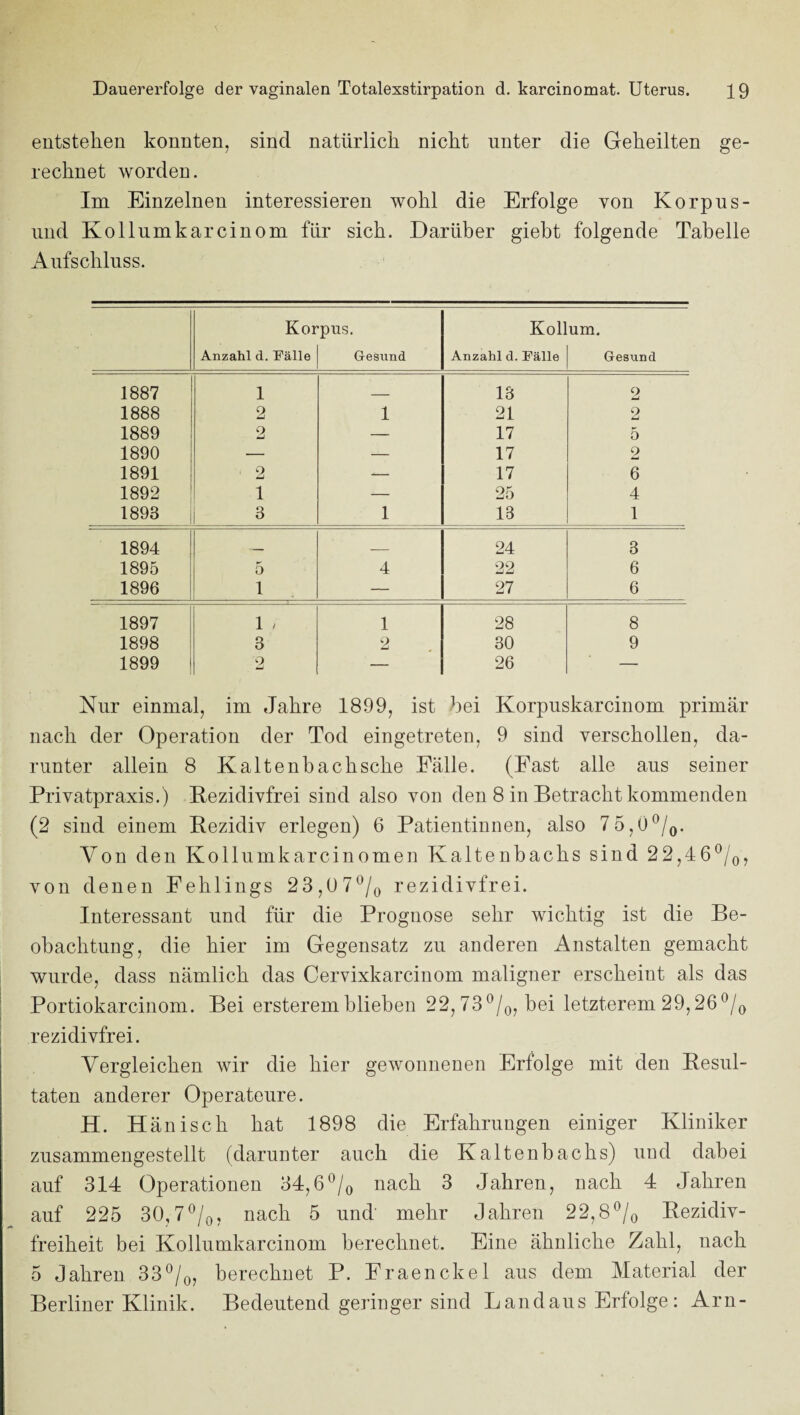 Dauererfolge der vaginalen Totalexstirpation d. karcinomat. Uterus. 19

entstehen konnten, sind natürlich nicht unter die Geheilten gerechnet worden.

Im Einzelnen interessieren wohl die Erfolge von Korpus- und Kollumkarcinom für sich. Darüber giebt folgende Tabelle Aufschluss.

| | Korpus. Anzahl d. Fälle | Korpus. Gesund | Kollum. Anzahl d. Fälle | Kollum. Gesund |
|---|---|---|---|---|
| 1887 | 1 | — | 13 | 2 |
| 1888 | 2 | 1 | 21 | 2 |
| 1889 | 2 | — | 17 | 5 |
| 1890 | — | — | 17 | 2 |
| 1891 | 2 | — | 17 | 6 |
| 1892 | 1 | — | 25 | 4 |
| 1893 | 3 | 1 | 13 | 1 |
| 1894 | — | — | 24 | 3 |
| 1895 | 5 | 4 | 22 | 6 |
| 1896 | 1 | — | 27 | 6 |
| 1897 | 1 | 1 | 28 | 8 |
| 1898 | 3 | 2 | 30 | 9 |
| 1899 | 2 | — | 26 | — |

Nur einmal, im Jahre 1899, ist bei Korpuskarcinom primär nach der Operation der Tod eingetreten, 9 sind verschollen, darunter allein 8 Kaltenbachsche Fälle. (Fast alle aus seiner Privatpraxis.) Rezidivfrei sind also von den 8 in Betracht kommenden (2 sind einem Rezidiv erlegen) 6 Patientinnen, also 75,0%. Von den Kollumkarcinomen Kaltenbachs sind 22,46%, von denen Fehlings 23,07% rezidivfrei.

Interessant und für die Prognose sehr wichtig ist die Beobachtung, die hier im Gegensatz zu anderen Anstalten gemacht wurde, dass nämlich das Cervixkarcinom maligner erscheint als das Portiokarcinom. Bei ersterem blieben 22,73%, bei letzterem 29,26% rezidivfrei.

Vergleichen wir die hier gewonnenen Erfolge mit den Resultaten anderer Operateure.

H. Hänisch hat 1898 die Erfahrungen einiger Kliniker zusammengestellt (darunter auch die Kaltenbachs) und dabei auf 314 Operationen 34,6% nach 3 Jahren, nach 4 Jahren auf 225 30,7%, nach 5 und mehr Jahren 22,8% Rezidivfreiheit bei Kollumkarcinom berechnet. Eine ähnliche Zahl, nach 5 Jahren 33%, berechnet P. Fraenckel aus dem Material der Berliner Klinik. Bedeutend geringer sind Landaus Erfolge: Arn-